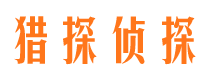 猎探侦探